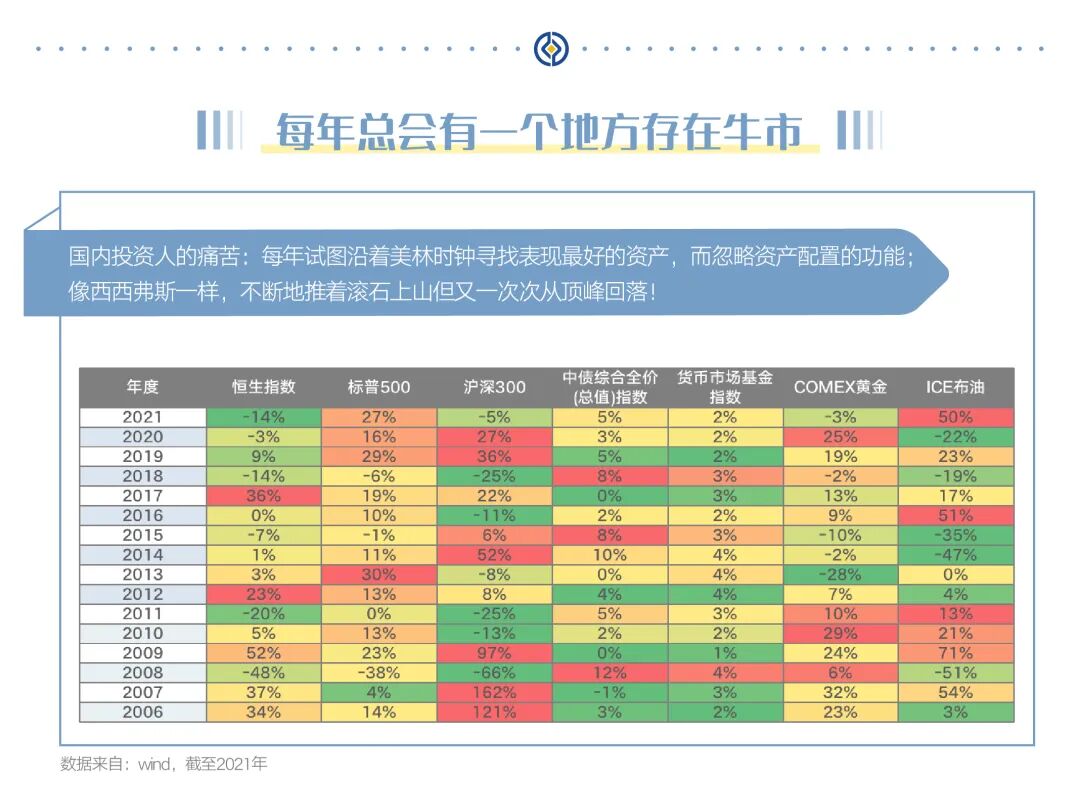 每年总会有一个地方存在牛市

国内投资人的痛苦：每年试图沿着美林时钟寻找表现最好的资产，而忽略资产配置的功能；像西西弗斯一样，不断地推着滚石上山但又一次次从顶峰回落！

| 年度 | 恒生指数 | 标普500 | 沪深300 | 中债综合全价(总值)指数 | 货币市场基金指数 | COMEX黄金 | ICE布油 |
|---|---|---|---|---|---|---|---|
| 2021 | -14% | 27% | -5% | 5% | 2% | -3% | 50% |
| 2020 | -3% | 16% | 27% | 3% | 2% | 25% | -22% |
| 2019 | 9% | 29% | 36% | 5% | 2% | 19% | 23% |
| 2018 | -14% | -6% | -25% | 8% | 3% | -2% | -19% |
| 2017 | 36% | 19% | 22% | 0% | 3% | 13% | 17% |
| 2016 | 0% | 10% | -11% | 2% | 2% | 9% | 51% |
| 2015 | -7% | -1% | 6% | 8% | 3% | -10% | -35% |
| 2014 | 1% | 11% | 52% | 10% | 4% | -2% | -47% |
| 2013 | 3% | 30% | -8% | 0% | 4% | -28% | 0% |
| 2012 | 23% | 13% | 8% | 4% | 4% | 7% | 4% |
| 2011 | -20% | 0% | -25% | 5% | 3% | 10% | 13% |
| 2010 | 5% | 13% | -13% | 2% | 2% | 29% | 21% |
| 2009 | 52% | 23% | 97% | 0% | 1% | 24% | 71% |
| 2008 | -48% | -38% | -66% | 12% | 4% | 6% | -51% |
| 2007 | 37% | 4% | 162% | -1% | 3% | 32% | 54% |
| 2006 | 34% | 14% | 121% | 3% | 2% | 23% | 3% |

数据来自：wind，截至2021年